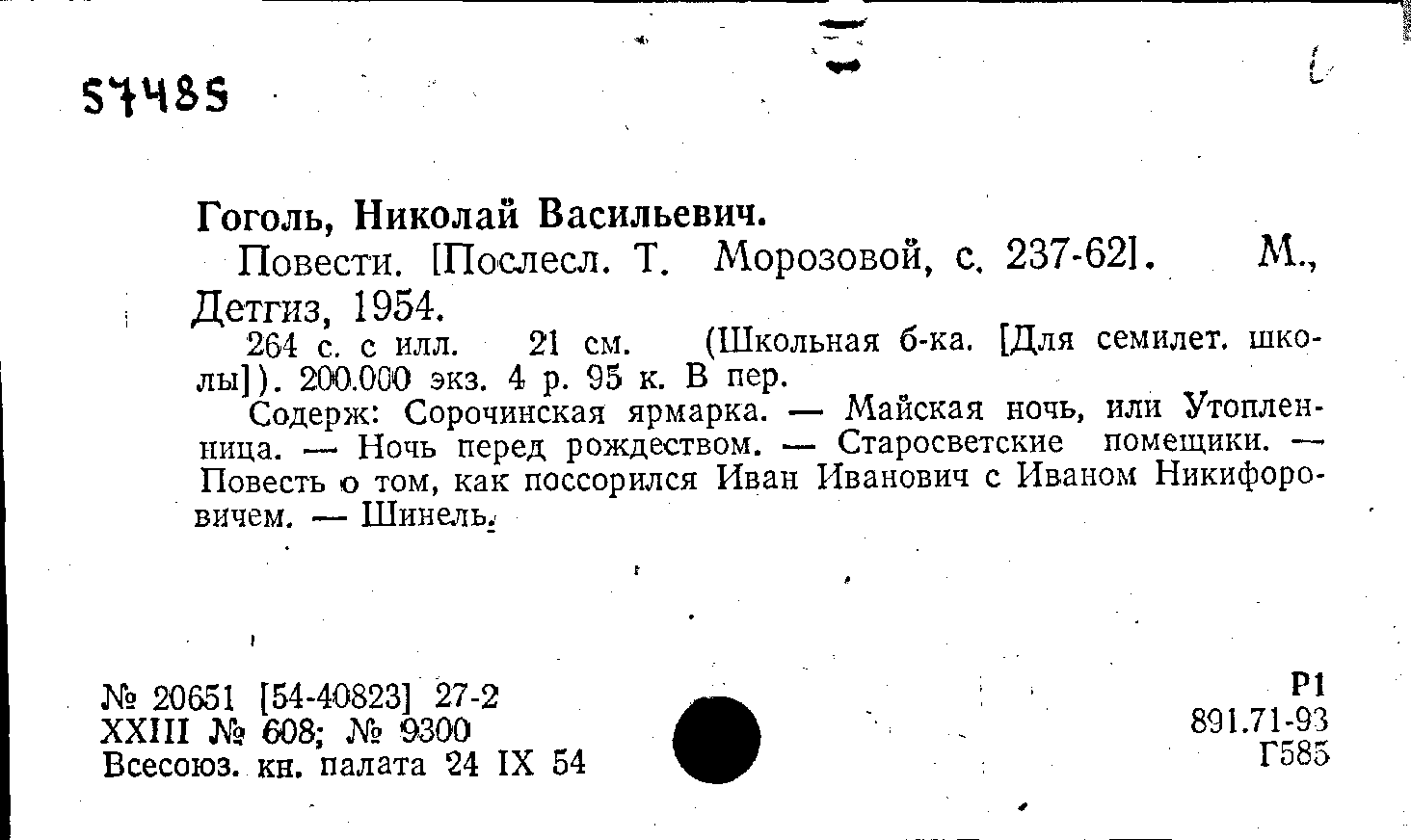 57485

Гоголь, Николай Васильевич.

Повести. [Послесл. Т. Морозовой, с. 237-62]. М., Детгиз, 1954.

264 с. с илл. 21 см. (Школьная б-ка. [Для семилет. школы]). 200.000 экз. 4 р. 95 к. В пер.

Содерж: Сорочинская ярмарка. — Майская ночь, или Утопленница. — Ночь перед рождеством. — Старосветские помещики. — Повесть о том, как поссорился Иван Иванович с Иваном Никифоровичем. — Шинель.

№ 20651 [54-40823] 27-2
XXIII № 608; № 9300
Всесоюз. кн. палата 24 IX 54

Р1
891.71-93
Г585